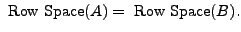 $\text{Row Space}(A) = \text{Row Space}(B).$